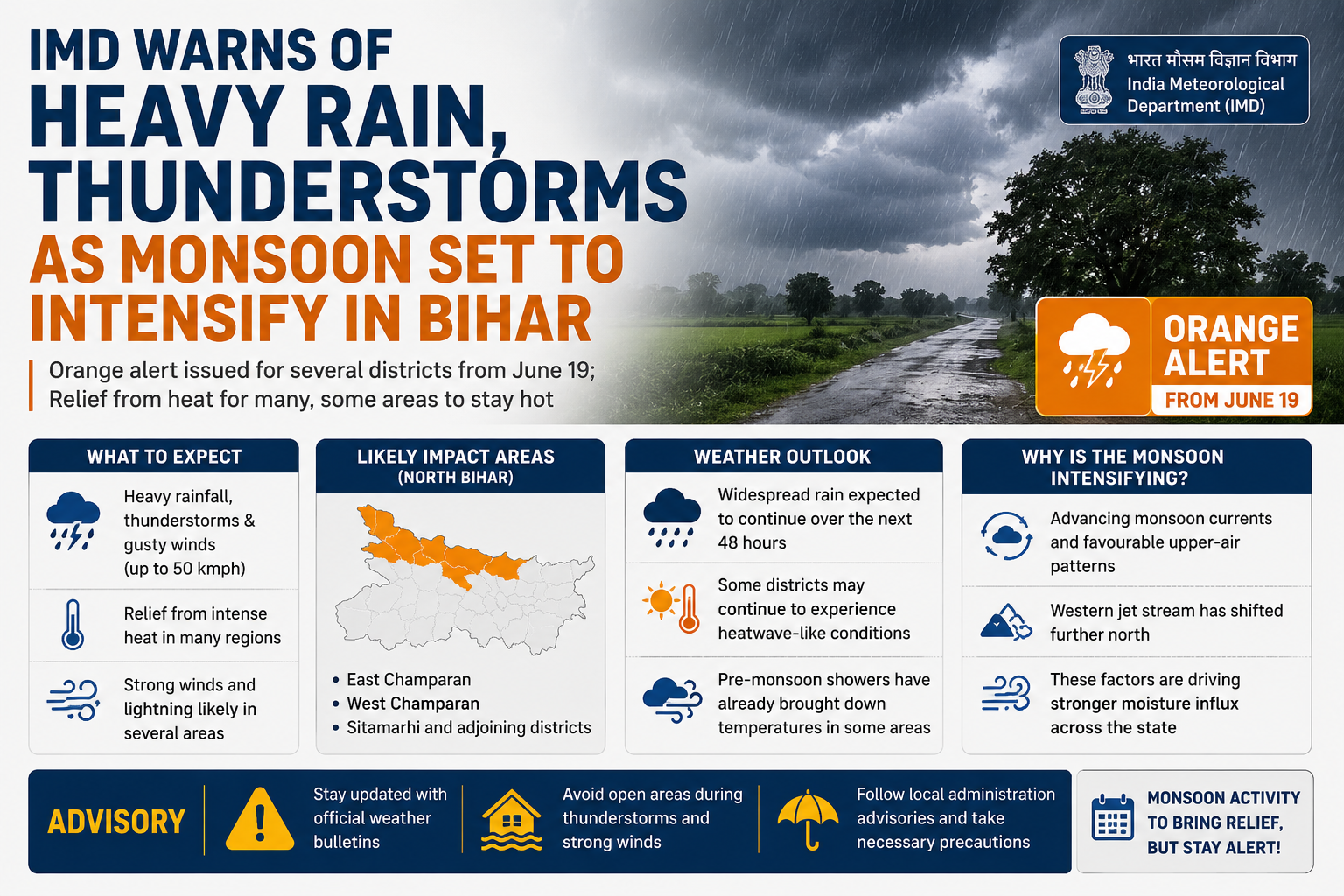 IMD WARNS OF
HEAVY RAIN,
THUNDERSTORMS
AS MONSOON SET TO
INTENSIFY IN BIHAR

Orange alert issued for several districts from June 19;
Relief from heat for many, some areas to stay hot

भारत मौसम विज्ञान विभाग
India Meteorological
Department (IMD)

ORANGE
ALERT
FROM JUNE 19

WHAT TO EXPECT

Heavy rainfall, thunderstorms & gusty winds (up to 50 kmph)

Relief from intense heat in many regions

Strong winds and lightning likely in several areas

LIKELY IMPACT AREAS
(NORTH BIHAR)

• East Champaran
• West Champaran
• Sitamarhi and adjoining districts

WEATHER OUTLOOK

Widespread rain expected to continue over the next 48 hours

Some districts may continue to experience heatwave-like conditions

Pre-monsoon showers have already brought down temperatures in some areas

WHY IS THE MONSOON
INTENSIFYING?

Advancing monsoon currents and favourable upper-air patterns

Western jet stream has shifted further north

These factors are driving stronger moisture influx across the state

ADVISORY

Stay updated with official weather bulletins

Avoid open areas during thunderstorms and strong winds

Follow local administration advisories and take necessary precautions

MONSOON ACTIVITY
TO BRING RELIEF,
BUT STAY ALERT!